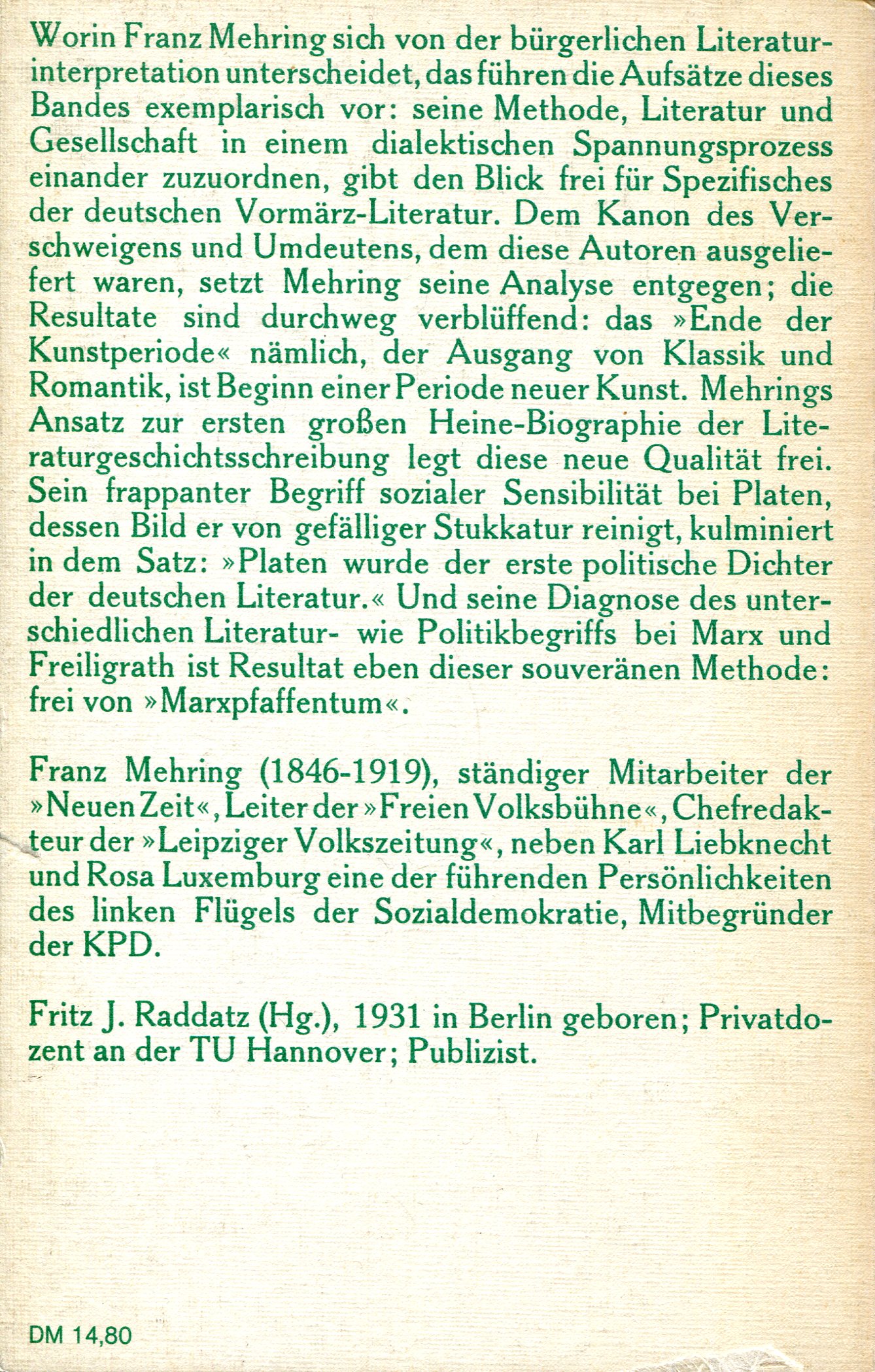 Worin Franz Mehring sich von der bürgerlichen Literaturinterpretation unterscheidet, das führen die Aufsätze dieses Bandes exemplarisch vor: seine Methode, Literatur und Gesellschaft in einem dialektischen Spannungsprozess einander zuzuordnen, gibt den Blick frei für Spezifisches der deutschen Vormärz-Literatur. Dem Kanon des Verschweigens und Umdeutens, dem diese Autoren ausgeliefert waren, setzt Mehring seine Analyse entgegen; die Resultate sind durchweg verblüffend: das »Ende der Kunstperiode« nämlich, der Ausgang von Klassik und Romantik, ist Beginn einer Periode neuer Kunst. Mehrings Ansatz zur ersten großen Heine-Biographie der Literaturgeschichtsschreibung legt diese neue Qualität frei. Sein frappanter Begriff sozialer Sensibilität bei Platen, dessen Bild er von gefälliger Stukkatur reinigt, kulminiert in dem Satz: »Platen wurde der erste politische Dichter der deutschen Literatur.« Und seine Diagnose des unterschiedlichen Literatur- wie Politikbegriffs bei Marx und Freiligrath ist Resultat eben dieser souveränen Methode: frei von »Marxpfaffentum«.

Franz Mehring (1846-1919), ständiger Mitarbeiter der »Neuen Zeit«, Leiter der »Freien Volksbühne«, Chefredakteur der »Leipziger Volkszeitung«, neben Karl Liebknecht und Rosa Luxemburg eine der führenden Persönlichkeiten des linken Flügels der Sozialdemokratie, Mitbegründer der KPD.

Fritz J. Raddatz (Hg.), 1931 in Berlin geboren; Privatdozent an der TU Hannover; Publizist.

DM 14,80